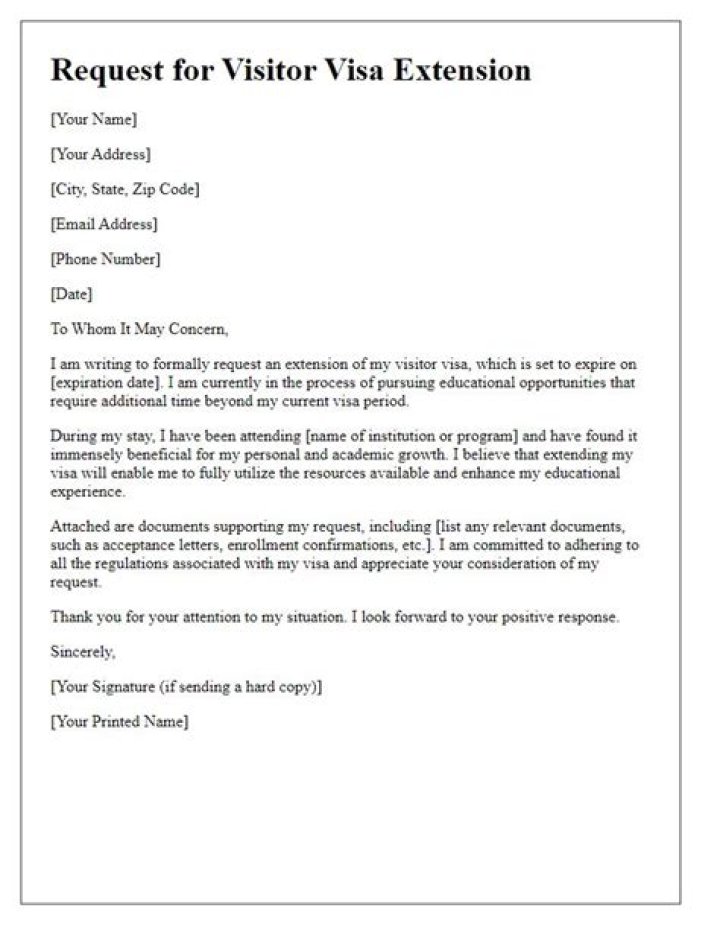 Request for Visitor Visa Extension

[Your Name]

[Your Address]

[City, State, Zip Code]

[Email Address]

[Phone Number]

[Date]

To Whom It May Concern,

I am writing to formally request an extension of my visitor visa, which is set to expire on [expiration date]. I am currently in the process of pursuing educational opportunities that require additional time beyond my current visa period.

During my stay, I have been attending [name of institution or program] and have found it immensely beneficial for my personal and academic growth. I believe that extending my visa will enable me to fully utilize the resources available and enhance my educational experience.

Attached are documents supporting my request, including [list any relevant documents, such as acceptance letters, enrollment confirmations, etc.]. I am committed to adhering to all the regulations associated with my visa and appreciate your consideration of my request.

Thank you for your attention to my situation. I look forward to your positive response.

Sincerely,

[Your Signature (if sending a hard copy)]

[Your Printed Name]